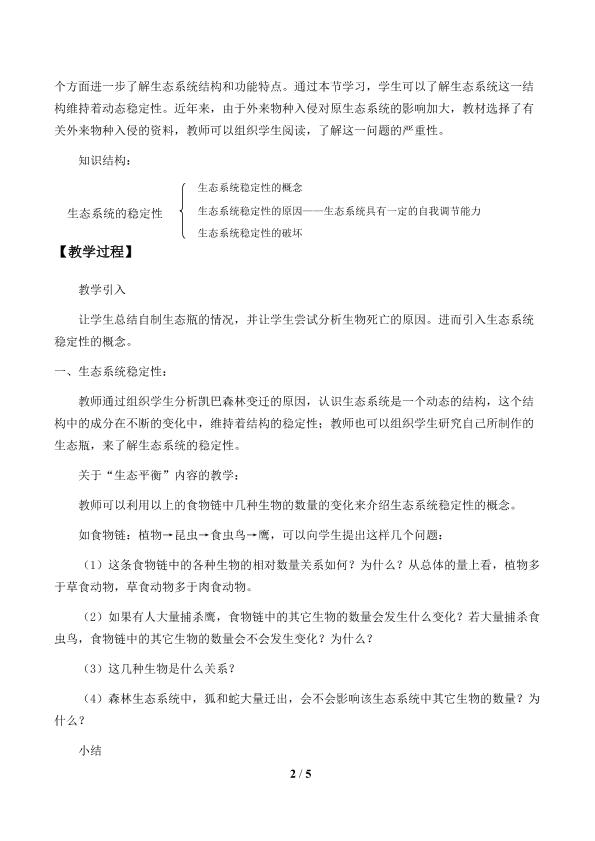 个方面进一步了解生态系统结构和功能特点。通过本节学习，学生可以了解生态系统这一结构维持着动态稳定性。近年来，由于外来物种入侵对原生态系统的影响加大，教材选择了有关外来物种入侵的资料，教师可以组织学生阅读，了解这一问题的严重性。

知识结构：

生态系统的稳定性

生态系统稳定性的概念

生态系统稳定性的原因——生态系统具有一定的自我调节能力

生态系统稳定性的破坏

【教学过程】

教学引入

让学生总结自制生态瓶的情况，并让学生尝试分析生物死亡的原因。进而引入生态系统稳定性的概念。

一、生态系统稳定性：

教师通过组织学生分析凯巴森林变迁的原因，认识生态系统是一个动态的结构，这个结构中的成分在不断的变化中，维持着结构的稳定性；教师也可以组织学生研究自己所制作的生态瓶，来了解生态系统的稳定性。

关于“生态平衡”内容的教学：

教师可以利用以上的食物链中几种生物的数量的变化来介绍生态系统稳定性的概念。

如食物链：植物→昆虫→食虫鸟→鹰，可以向学生提出这样几个问题：

（1）这条食物链中的各种生物的相对数量关系如何？为什么？从总体的量上看，植物多于草食动物，草食动物多于肉食动物。

（2）如果有人大量捕杀鹰，食物链中的其它生物的数量会发生什么变化？若大量捕杀食虫鸟，食物链中的其它生物的数量会不会发生变化？为什么？

（3）这几种生物是什么关系？

（4）森林生态系统中，狐和蛇大量迁出，会不会影响该生态系统中其它生物的数量？为什么？

小结

2 / 5